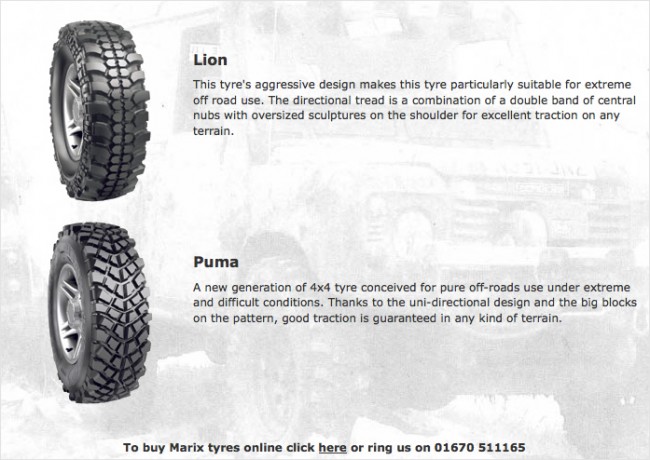 Lion

This tyre's aggressive design makes this tyre particularly suitable for extreme off road use. The directional tread is a combination of a double band of central nubs with oversized sculptures on the shoulder for excellent traction on any terrain.

Puma

A new generation of 4x4 tyre conceived for pure off-roads use under extreme and difficult conditions. Thanks to the uni-directional design and the big blocks on the pattern, good traction is guaranteed in any kind of terrain.

To buy Marix tyres online click here or ring us on 01670 511165